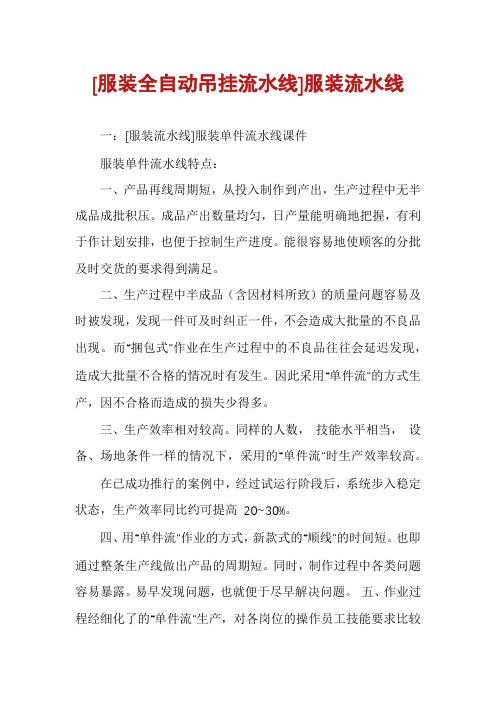 [服装全自动吊挂流水线]服装流水线

一：[服装流水线]服装单件流水线课件

服装单件流水线特点：

一、产品再线周期短，从投入制作到产出，生产过程中无半成品成批积压。成品产出数量均匀，日产量能明确地把握，有利于作计划安排，也便于控制生产进度。能很容易地使顾客的分批及时交货的要求得到满足。

二、生产过程中半成品（含因材料所致）的质量问题容易及时被发现，发现一件可及时纠正一件，不会造成大批量的不良品出现。而"捆包式"作业在生产过程中的不良品往往会延迟发现，造成大批量不合格的情况时有发生。因此采用"单件流"的方式生产，因不合格而造成的损失少得多。

三、生产效率相对较高。同样的人数， 技能水平相当， 设备、场地条件一样的情况下，采用的"单件流"时生产效率较高。

在已成功推行的案例中，经过试运行阶段后，系统步入稳定状态，生产效率同比约可提高 20~30%。

四、用"单件流"作业的方式，新款式的"顺线"的时间短。也即通过整条生产线做出产品的周期短。同时，制作过程中各类问题容易暴露。易早发现问题，也就便于尽早解决问题。 五、作业过程经细化了的"单件流"生产，对各岗位的操作员工技能要求比较